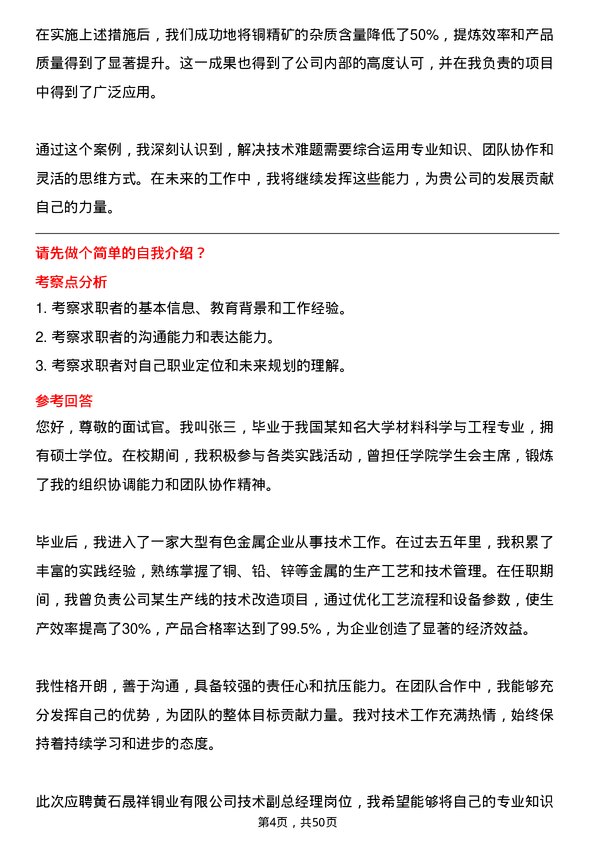 在实施上述措施后，我们成功地将铜精矿的杂质含量降低了50%，提炼效率和产品质量得到了显著提升。这一成果也得到了公司内部的高度认可，并在我负责的项目中得到了广泛应用。

通过这个案例，我深刻认识到，解决技术难题需要综合运用专业知识、团队协作和灵活的思维方式。在未来的工作中，我将继续发挥这些能力，为贵公司的发展贡献自己的力量。

请先做个简单的自我介绍？

考察点分析

1. 考察求职者的基本信息、教育背景和工作经验。
2. 考察求职者的沟通能力和表达能力。
3. 考察求职者对自己职业定位和未来规划的理解。

参考回答

您好，尊敬的面试官。我叫张三，毕业于我国某知名大学材料科学与工程专业，拥有硕士学位。在校期间，我积极参与各类实践活动，曾担任学院学生会主席，锻炼了我的组织协调能力和团队协作精神。

毕业后，我进入了一家大型有色金属企业从事技术工作。在过去五年里，我积累了丰富的实践经验，熟练掌握了铜、铅、锌等金属的生产工艺和技术管理。在任职期间，我曾负责公司某生产线的技术改造项目，通过优化工艺流程和设备参数，使生产效率提高了30%，产品合格率达到了99.5%，为企业创造了显著的经济效益。

我性格开朗，善于沟通，具备较强的责任心和抗压能力。在团队合作中，我能够充分发挥自己的优势，为团队的整体目标贡献力量。我对技术工作充满热情，始终保持着持续学习和进步的态度。

此次应聘黄石晟祥铜业有限公司技术副总经理岗位，我希望能够将自己的专业知识

第4页，共50页